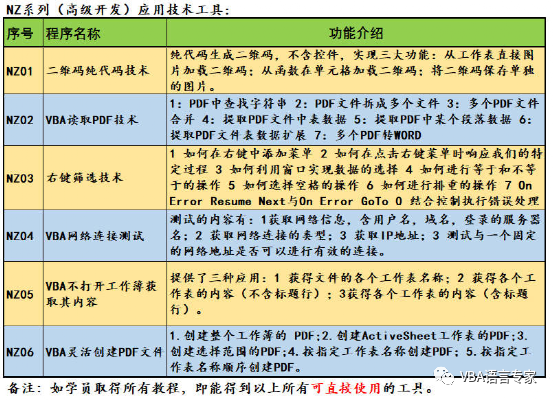 NZ系列（高级开发）应用技术工具：

| 序号 | 程序名称 | 功能介绍 |
|---|---|---|
| NZ01 | 二维码纯代码技术 | 纯代码生成二维码，不含控件，实现三大功能：从工作表直接图片加载二维码；从函数在单元格加载二维码；将二维码保存单独的图片。 |
| NZ02 | VBA读取PDF技术 | 1：PDF中查找字符串 2：PDF文件拆成多个文件 3：多个PDF文件合并 4：提取PDF文件中表数据 5：提取PDF中某个段落数据 6：提取PDF文件表数据扩展 7：多个PDF转WORD |
| NZ03 | 右键筛选技术 | 1 如何在右键中添加菜单 2 如何在点击右键菜单时响应我们的特定过程 3 如何利用窗口实现数据的选择 4 如何进行等于和不等于的操作 5 如何选择空格的操作 6 如何进行排重的操作 7 On Error Resume Next与On Error GoTo 0 结合控制执行错误处理 |
| NZ04 | VBA网络连接测试 | 测试的内容有：1获取网络信息，含用户名，域名，登录的服务器名；2 获取网络连接的类型；3 获取IP地址；3 测试与一个固定的网络地址是否可以进行有效的连接。 |
| NZ05 | VBA不打开工作簿获取其内容 | 提供了三种应用：1 获得文件的各个工作表名称；2 获得各个工作表的内容（不含标题行）；3获得各个工作表的内容（含标题行）。 |
| NZ06 | VBA灵活创建PDF文件 | 1.创建整个工作簿的 PDF；2.创建ActiveSheet工作表的PDF；3.创建选择范围的PDF；4.按指定工作表名称创建PDF；5.按指定工作表名称顺序创建PDF。 |

备注：如学员取得所有教程，即能得到以上所有可直接使用的工具。

VBA语言专家